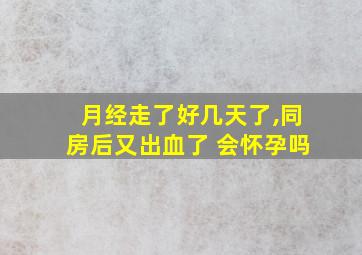 月经走了好几天了,同房后又出血了 会怀孕吗